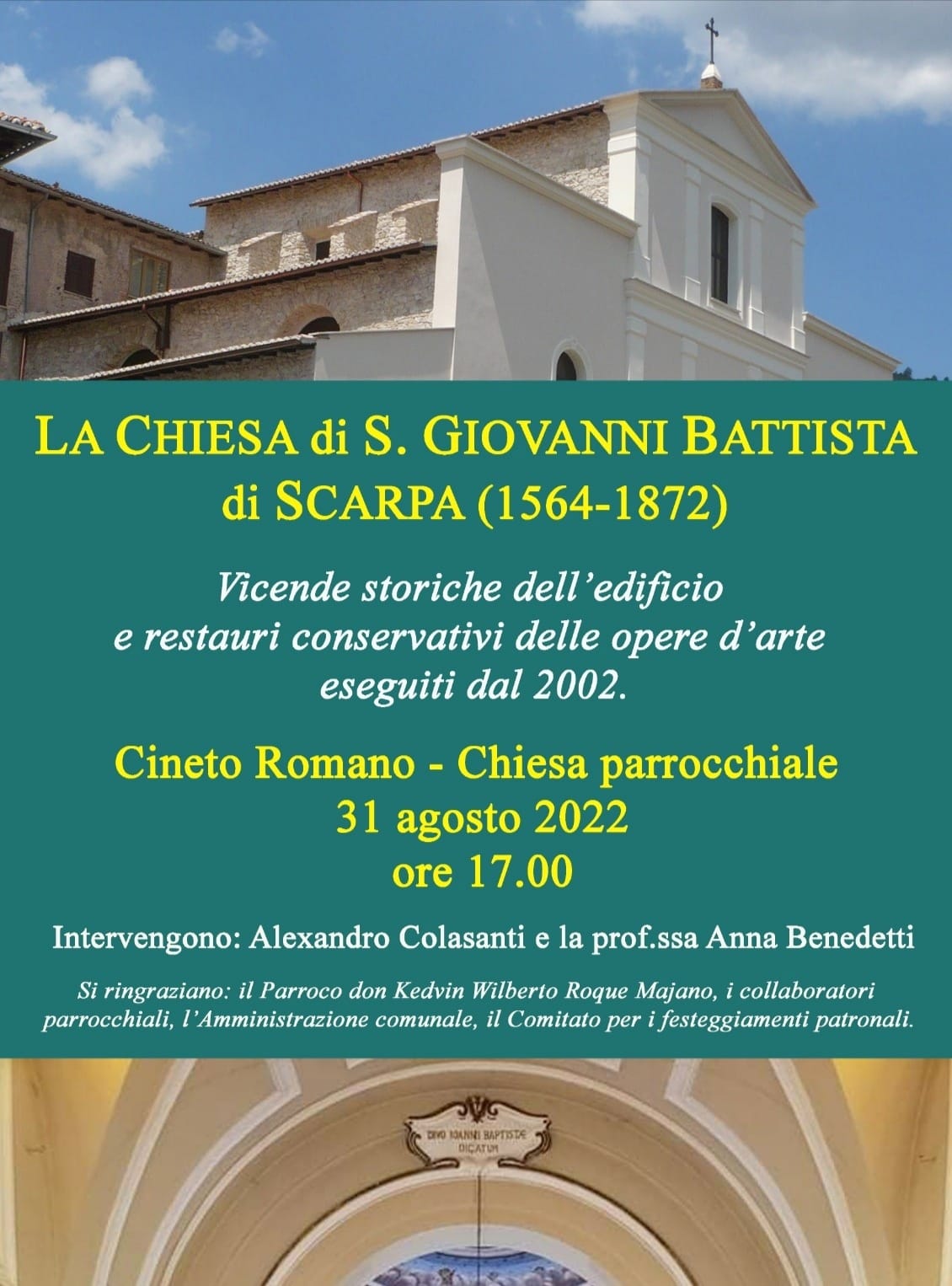 LA CHIESA di S. GIOVANNI BATTISTA di SCARPA (1564-1872)

Vicende storiche dell'edificio e restauri conservativi delle opere d'arte eseguiti dal 2002.

Cineto Romano - Chiesa parrocchiale
31 agosto 2022
ore 17.00

Intervengono: Alexandro Colasanti e la prof.ssa Anna Benedetti

Si ringraziano: il Parroco don Kedvin Wilberto Roque Majano, i collaboratori parrocchiali, l'Amministrazione comunale, il Comitato per i festeggiamenti patronali.

DIVO IOANNI BAPTISTÆ DICATUM